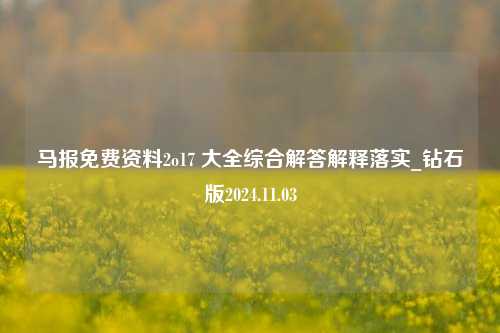 马报免费资料2o17 大全综合解答解释落实_钻石版2024.11.03